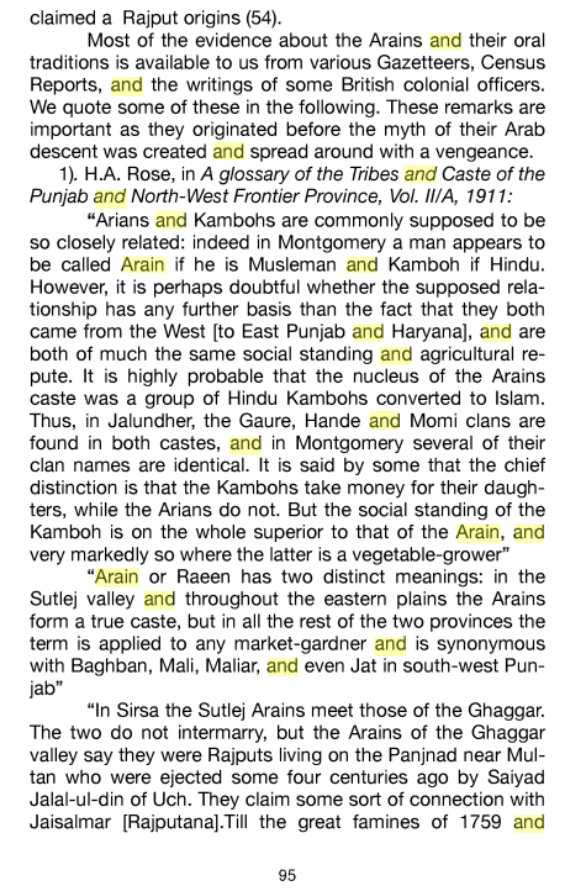 claimed a Rajput origins (54).

Most of the evidence about the Arains and their oral traditions is available to us from various Gazetteers, Census Reports, and the writings of some British colonial officers. We quote some of these in the following. These remarks are important as they originated before the myth of their Arab descent was created and spread around with a vengeance.

1). H.A. Rose, in A glossary of the Tribes and Caste of the Punjab and North-West Frontier Province, Vol. II/A, 1911:

"Arians and Kambohs are commonly supposed to be so closely related: indeed in Montgomery a man appears to be called Arain if he is Musleman and Kamboh if Hindu. However, it is perhaps doubtful whether the supposed relationship has any further basis than the fact that they both came from the West [to East Punjab and Haryana], and are both of much the same social standing and agricultural repute. It is highly probable that the nucleus of the Arains caste was a group of Hindu Kambohs converted to Islam. Thus, in Jalundher, the Gaure, Hande and Momi clans are found in both castes, and in Montgomery several of their clan names are identical. It is said by some that the chief distinction is that the Kambohs take money for their daughters, while the Arians do not. But the social standing of the Kamboh is on the whole superior to that of the Arain, and very markedly so where the latter is a vegetable-grower"

"Arain or Raeen has two distinct meanings: in the Sutlej valley and throughout the eastern plains the Arains form a true caste, but in all the rest of the two provinces the term is applied to any market-gardner and is synonymous with Baghban, Mali, Maliar, and even Jat in south-west Punjab"

"In Sirsa the Sutlej Arains meet those of the Ghaggar. The two do not intermarry, but the Arains of the Ghaggar valley say they were Rajputs living on the Panjnad near Multan who were ejected some four centuries ago by Saiyad Jalal-ul-din of Uch. They claim some sort of connection with Jaisalmar [Rajputana].Till the great famines of 1759 and

95